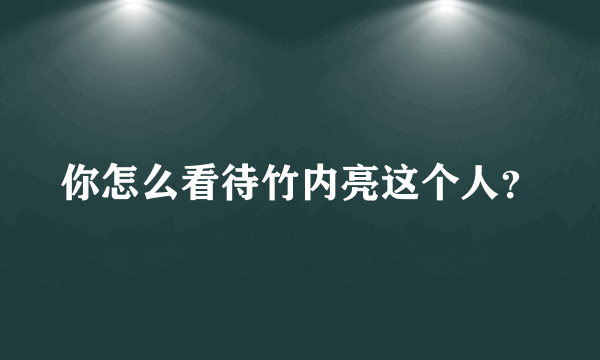 你怎么看待竹内亮这个人？